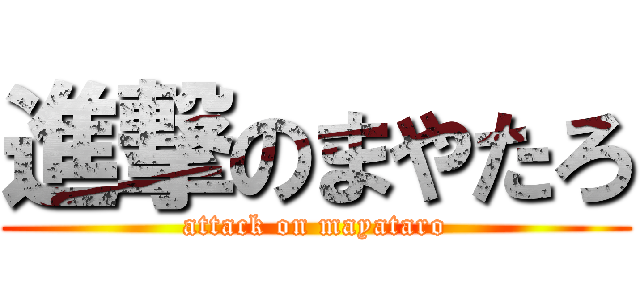 進撃のまやたろ

attack on mayataro